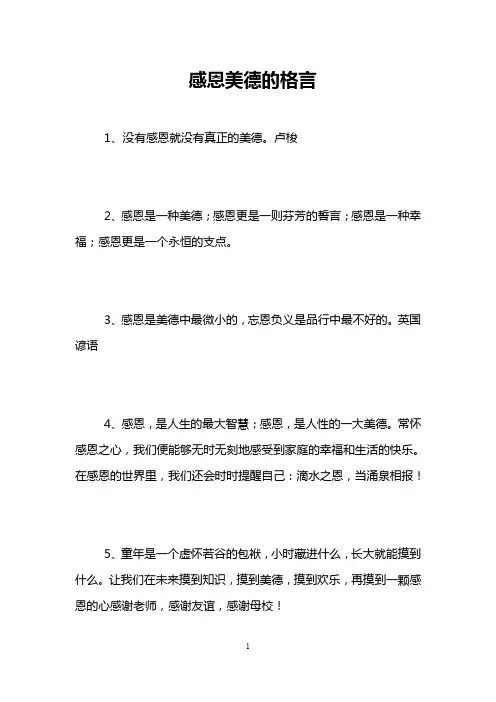 感恩美德的格言

1、没有感恩就没有真正的美德。卢梭

2、感恩是一种美德；感恩更是一则芬芳的誓言；感恩是一种幸福；感恩更是一个永恒的支点。

3、感恩是美德中最微小的，忘恩负义是品行中最不好的。英国谚语

4、感恩，是人生的最大智慧；感恩，是人性的一大美德。常怀感恩之心，我们便能够无时无刻地感受到家庭的幸福和生活的快乐。在感恩的世界里，我们还会时时提醒自己：滴水之恩，当涌泉相报！

5、童年是一个虚怀若谷的包袱，小时藏进什么，长大就能摸到什么。让我们在未来摸到知识，摸到美德，摸到欢乐，再摸到一颗感恩的心感谢老师，感谢友谊，感谢母校！

1